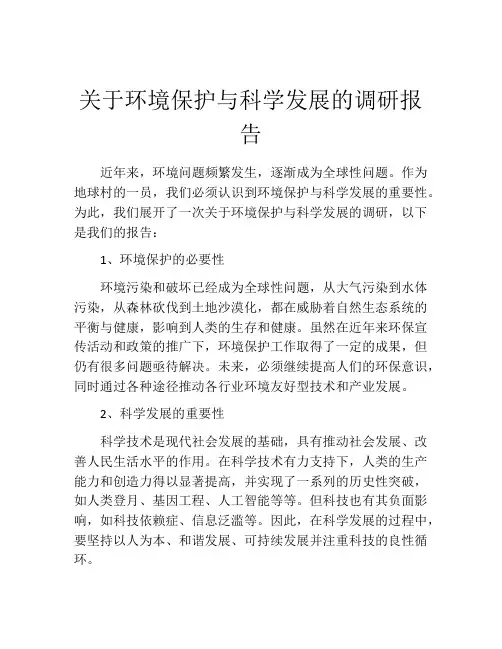 关于环境保护与科学发展的调研报告

近年来，环境问题频繁发生，逐渐成为全球性问题。作为地球村的一员，我们必须认识到环境保护与科学发展的重要性。为此，我们展开了一次关于环境保护与科学发展的调研，以下是我们的报告：

1、环境保护的必要性

环境污染和破坏已经成为全球性问题，从大气污染到水体污染，从森林砍伐到土地沙漠化，都在威胁着自然生态系统的平衡与健康，影响到人类的生存和健康。虽然在近年来环保宣传活动和政策的推广下，环境保护工作取得了一定的成果，但仍有很多问题亟待解决。未来，必须继续提高人们的环保意识，同时通过各种途径推动各行业环境友好型技术和产业发展。

2、科学发展的重要性

科学技术是现代社会发展的基础，具有推动社会发展、改善人民生活水平的作用。在科学技术有力支持下，人类的生产能力和创造力得以显著提高，并实现了一系列的历史性突破，如人类登月、基因工程、人工智能等等。但科技也有其负面影响，如科技依赖症、信息泛滥等。因此，在科学发展的过程中，要坚持以人为本、和谐发展、可持续发展并注重科技的良性循环。